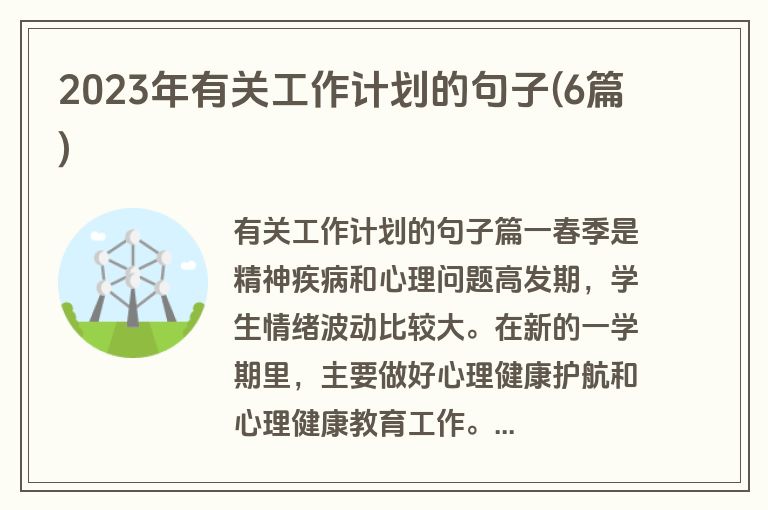 2023年有关工作计划的句子(6篇)

有关工作计划的句子篇一春季是精神疾病和心理问题高发期，学生情绪波动比较大。在新的一学期里，主要做好心理健康护航和心理健康教育工作。...